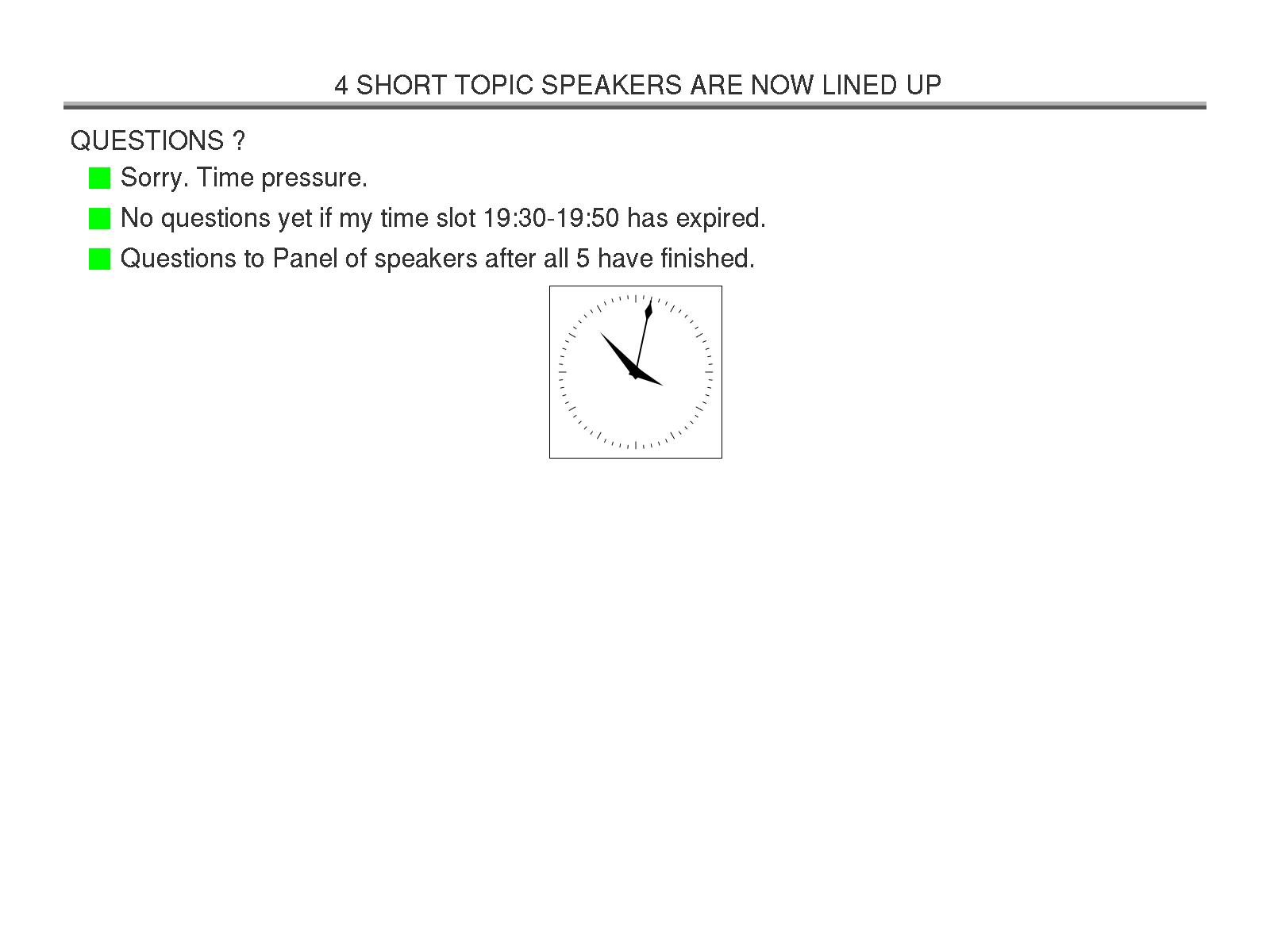 4 SHORT TOPIC SPEAKERS ARE NOW LINED UP

QUESTIONS ?

• Sorry. Time pressure.
• No questions yet if my time slot 19:30-19:50 has expired.
• Questions to Panel of speakers after all 5 have finished.